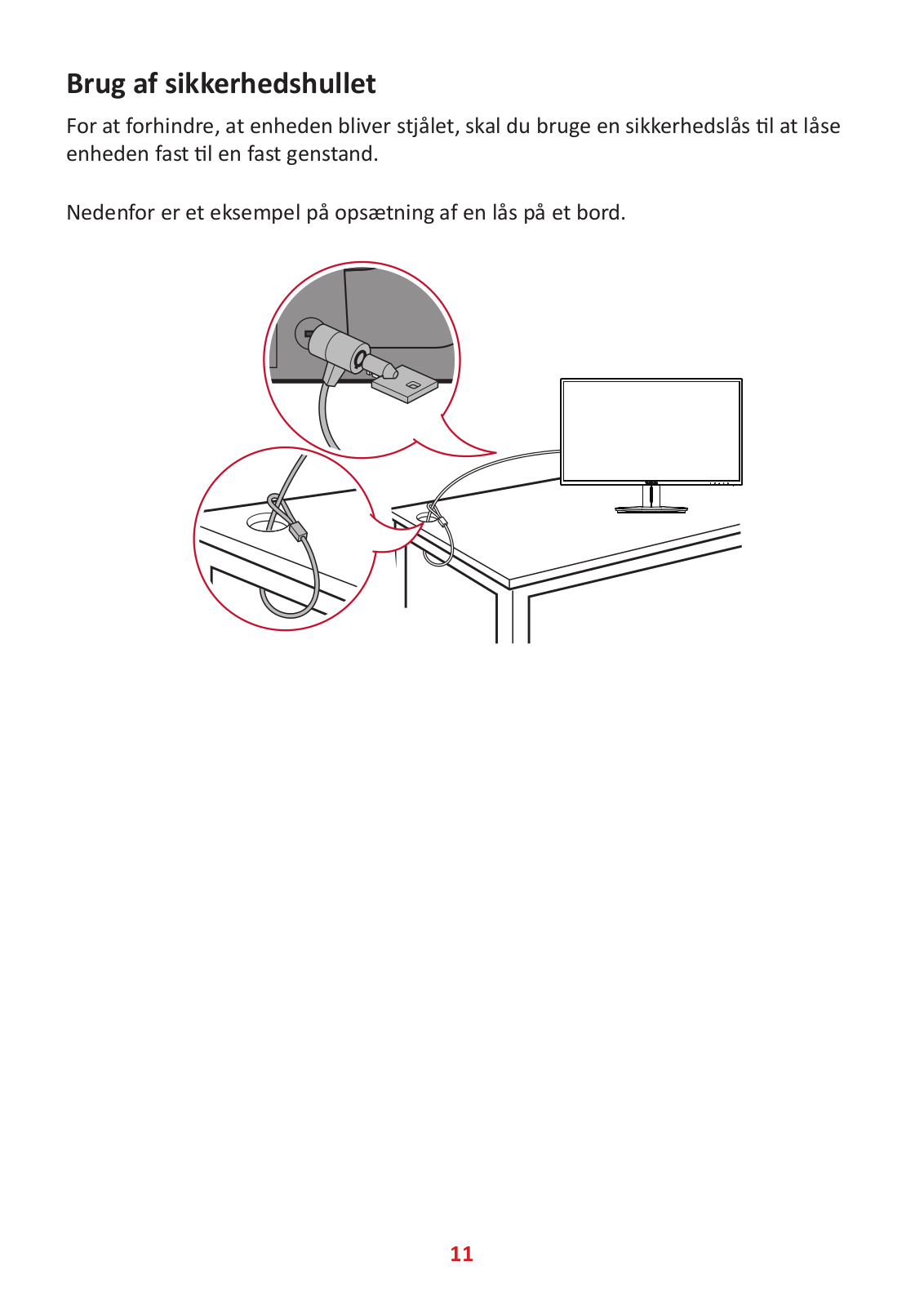 Brug af sikkerhedshullet

For at forhindre, at enheden bliver stjålet, skal du bruge en sikkerhedslås til at låse enheden fast til en fast genstand.

Nedenfor er et eksempel på opsætning af en lås på et bord.

11